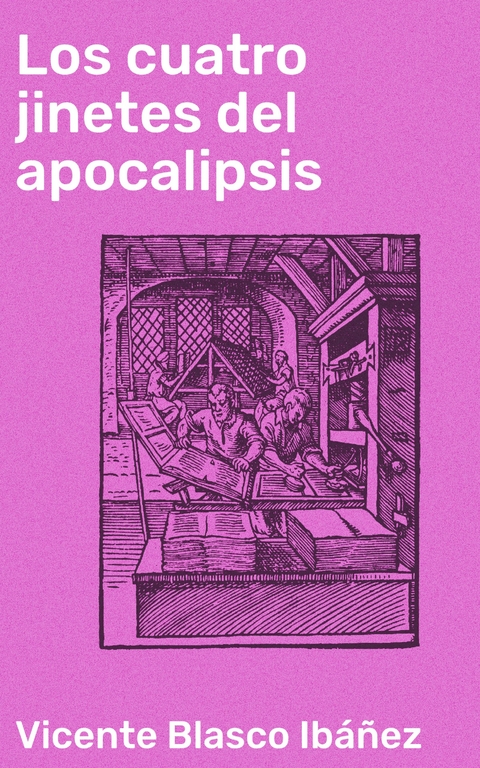 Los cuatro jinetes del apocalipsis

Vicente Blasco Ibáñez